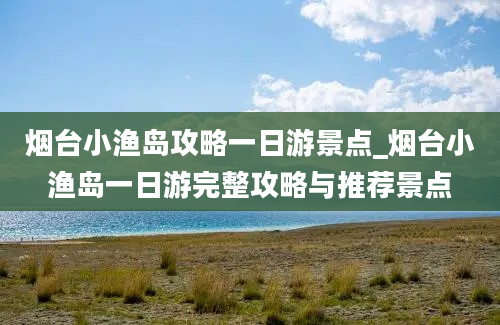 烟台小渔岛攻略一日游景点_烟台小渔岛一日游完整攻略与推荐景点